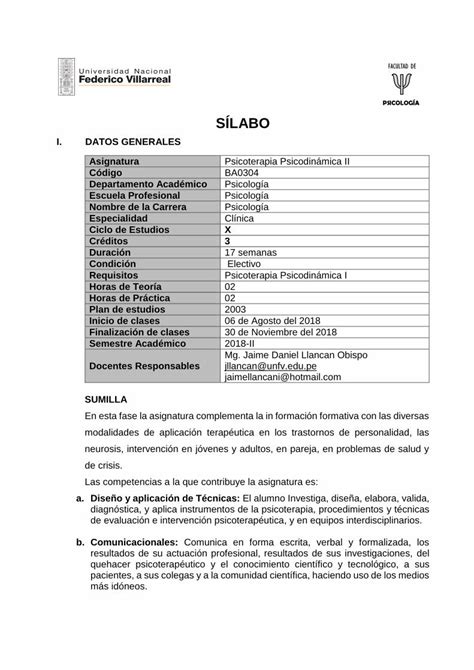 Universidad Nacional
Federico Villarreal

FACULTAD DE
PSICOLOGÍA

SÍLABO

I. DATOS GENERALES

| Asignatura | Psicoterapia Psicodinámica II |
|---|---|
| Código | BA0304 |
| Departamento Académico | Psicología |
| Escuela Profesional | Psicología |
| Nombre de la Carrera | Psicología |
| Especialidad | Clínica |
| Ciclo de Estudios | X |
| Créditos | 3 |
| Duración | 17 semanas |
| Condición | Electivo |
| Requisitos | Psicoterapia Psicodinámica I |
| Horas de Teoría | 02 |
| Horas de Práctica | 02 |
| Plan de estudios | 2003 |
| Inicio de clases | 06 de Agosto del 2018 |
| Finalización de clases | 30 de Noviembre del 2018 |
| Semestre Académico | 2018-II |
| Docentes Responsables | Mg. Jaime Daniel Llancan Obispo jllancan@unfv.edu.pe jaimellancani@hotmail.com |

SUMILLA

En esta fase la asignatura complementa la in formación formativa con las diversas modalidades de aplicación terapéutica en los trastornos de personalidad, las neurosis, intervención en jóvenes y adultos, en pareja, en problemas de salud y de crisis.

Las competencias a la que contribuye la asignatura es:

a. Diseño y aplicación de Técnicas: El alumno Investiga, diseña, elabora, valida, diagnóstica, y aplica instrumentos de la psicoterapia, procedimientos y técnicas de evaluación e intervención psicoterapéutica, y en equipos interdisciplinarios.

b. Comunicacionales: Comunica en forma escrita, verbal y formalizada, los resultados de su actuación profesional, resultados de sus investigaciones, del quehacer psicoterapéutico y el conocimiento científico y tecnológico, a sus pacientes, a sus colegas y a la comunidad científica, haciendo uso de los medios más idóneos.